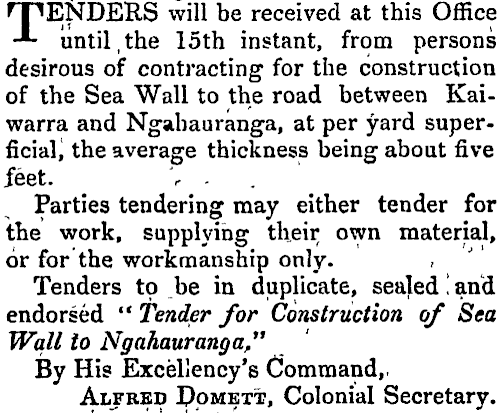 TENDERS will be received at this Office until the 15th instant, from persons desirous of contracting for the construction of the Sea Wall to the road between Kaiwarra and Ngahauranga, at per yard superficial, the average thickness being about five feet.

Parties tendering may either tender for the work, supplying their own material, or for the workmanship only.

Tenders to be in duplicate, sealed and endorsed "Tender for Construction of Sea Wall to Ngahauranga,"

By His Excellency's Command,

ALFRED DOMETT, Colonial Secretary.